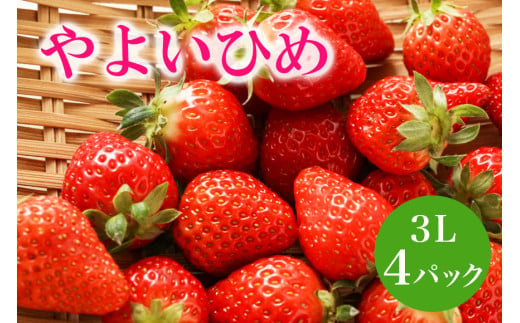 やよいひめ

3L
4パック